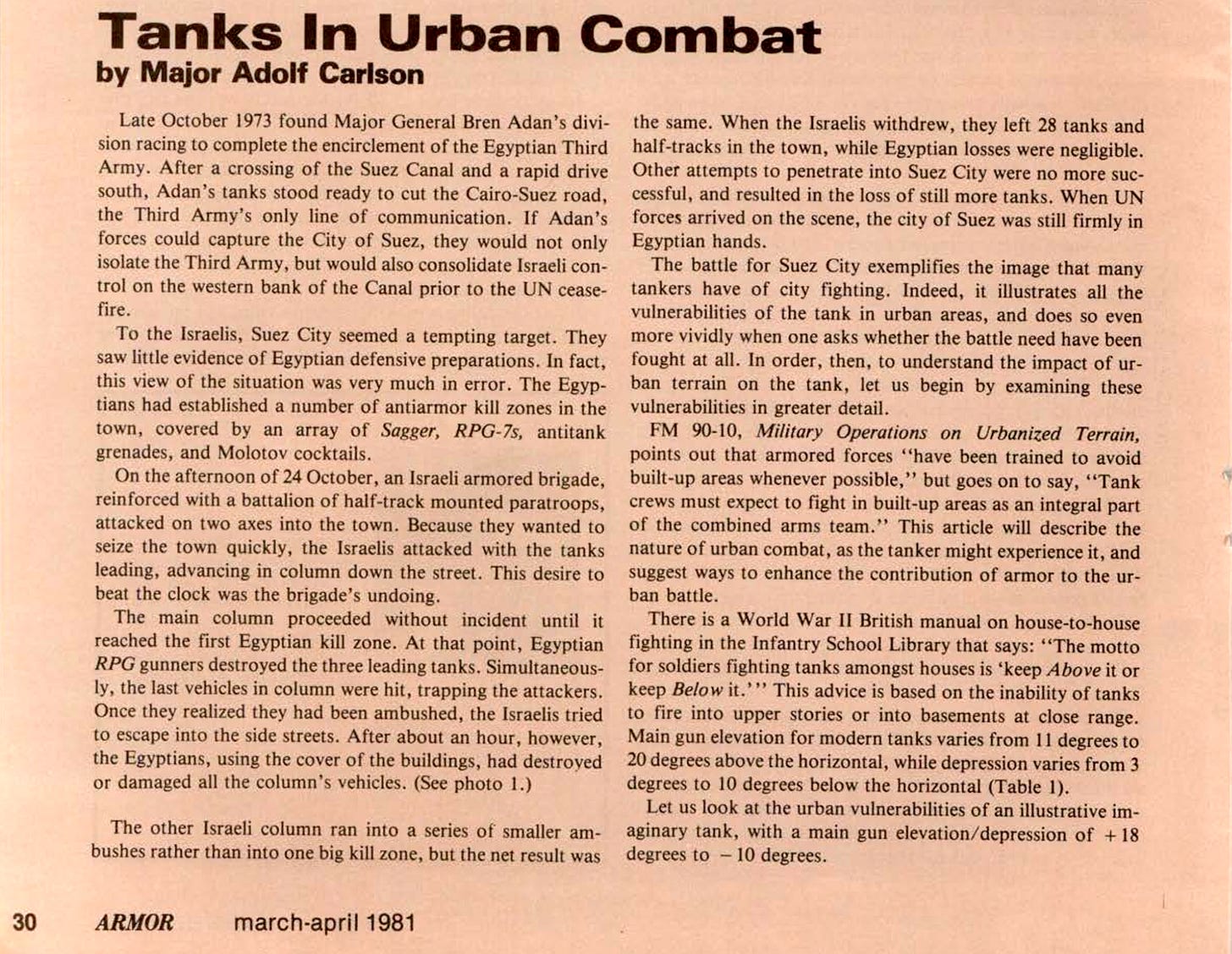 Tanks In Urban Combat
by Major Adolf Carlson

Late October 1973 found Major General Bren Adan's division racing to complete the encirclement of the Egyptian Third Army. After a crossing of the Suez Canal and a rapid drive south, Adan's tanks stood ready to cut the Cairo-Suez road, the Third Army's only line of communication. If Adan's forces could capture the City of Suez, they would not only isolate the Third Army, but would also consolidate Israeli control on the western bank of the Canal prior to the UN ceasefire.

To the Israelis, Suez City seemed a tempting target. They saw little evidence of Egyptian defensive preparations. In fact, this view of the situation was very much in error. The Egyptians had established a number of antiarmor kill zones in the town, covered by an array of Sagger, RPG-7s, antitank grenades, and Molotov cocktails.

On the afternoon of 24 October, an Israeli armored brigade, reinforced with a battalion of half-track mounted paratroops, attacked on two axes into the town. Because they wanted to seize the town quickly, the Israelis attacked with the tanks leading, advancing in column down the street. This desire to beat the clock was the brigade's undoing.

The main column proceeded without incident until it reached the first Egyptian kill zone. At that point, Egyptian RPG gunners destroyed the three leading tanks. Simultaneously, the last vehicles in column were hit, trapping the attackers. Once they realized they had been ambushed, the Israelis tried to escape into the side streets. After about an hour, however, the Egyptians, using the cover of the buildings, had destroyed or damaged all the column's vehicles. (See photo 1.)

The other Israeli column ran into a series of smaller ambushes rather than into one big kill zone, but the net result was the same. When the Israelis withdrew, they left 28 tanks and half-tracks in the town, while Egyptian losses were negligible. Other attempts to penetrate into Suez City were no more successful, and resulted in the loss of still more tanks. When UN forces arrived on the scene, the city of Suez was still firmly in Egyptian hands.

The battle for Suez City exemplifies the image that many tankers have of city fighting. Indeed, it illustrates all the vulnerabilities of the tank in urban areas, and does so even more vividly when one asks whether the battle need have been fought at all. In order, then, to understand the impact of urban terrain on the tank, let us begin by examining these vulnerabilities in greater detail.

FM 90-10, Military Operations on Urbanized Terrain, points out that armored forces "have been trained to avoid built-up areas whenever possible," but goes on to say, "Tank crews must expect to fight in built-up areas as an integral part of the combined arms team." This article will describe the nature of urban combat, as the tanker might experience it, and suggest ways to enhance the contribution of armor to the urban battle.

There is a World War II British manual on house-to-house fighting in the Infantry School Library that says: "The motto for soldiers fighting tanks amongst houses is 'keep Above it or keep Below it.'" This advice is based on the inability of tanks to fire into upper stories or into basements at close range. Main gun elevation for modern tanks varies from 11 degrees to 20 degrees above the horizontal, while depression varies from 3 degrees to 10 degrees below the horizontal (Table 1).

Let us look at the urban vulnerabilities of an illustrative imaginary tank, with a main gun elevation/depression of +18 degrees to −10 degrees.

30 ARMOR march-april 1981